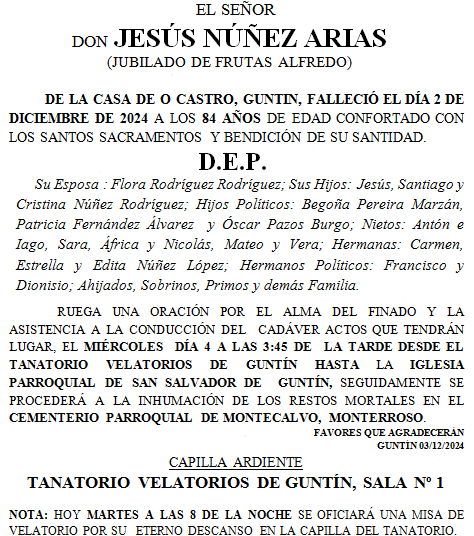 EL SEÑOR

DON JESÚS NÚÑEZ ARIAS

(JUBILADO DE FRUTAS ALFREDO)

DE LA CASA DE O CASTRO, GUNTIN, FALLECIÓ EL DÍA 2 DE DICIEMBRE DE 2024 A LOS 84 AÑOS DE EDAD CONFORTADO CON LOS SANTOS SACRAMENTOS Y BENDICIÓN DE SU SANTIDAD.

D.E.P.

Su Esposa : Flora Rodríguez Rodríguez; Sus Hijos: Jesús, Santiago y Cristina Núñez Rodríguez; Hijos Políticos: Begoña Pereira Marzán, Patricia Fernández Álvarez y Óscar Pazos Burgo; Nietos: Antón e Iago, Sara, África y Nicolás, Mateo y Vera; Hermanas: Carmen, Estrella y Edita Núñez López; Hermanos Políticos: Francisco y Dionisio; Ahijados, Sobrinos, Primos y demás Familia.

RUEGA UNA ORACIÓN POR EL ALMA DEL FINADO Y LA ASISTENCIA A LA CONDUCCIÓN DEL CADÁVER ACTOS QUE TENDRÁN LUGAR, EL MIÉRCOLES DÍA 4 A LAS 3:45 DE LA TARDE DESDE EL TANATORIO VELATORIOS DE GUNTÍN HASTA LA IGLESIA PARROQUIAL DE SAN SALVADOR DE GUNTÍN, SEGUIDAMENTE SE PROCEDERÁ A LA INHUMACIÓN DE LOS RESTOS MORTALES EN EL CEMENTERIO PARROQUIAL DE MONTECALVO, MONTERROSO.

FAVORES QUE AGRADECERÁN
GUNTÍN 03/12/2024

CAPILLA ARDIENTE

TANATORIO VELATORIOS DE GUNTÍN, SALA Nº 1

NOTA: HOY MARTES A LAS 8 DE LA NOCHE SE OFICIARÁ UNA MISA DE VELATORIO POR SU ETERNO DESCANSO EN LA CAPILLA DEL TANATORIO.